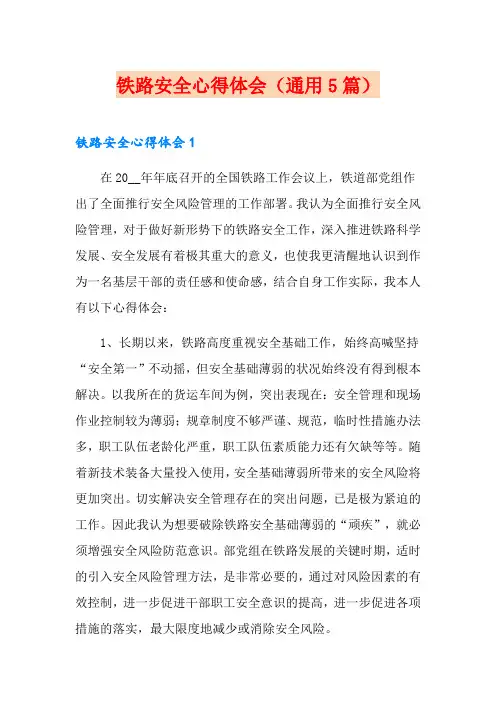 铁路安全心得体会（通用5篇）

铁路安全心得体会1

在20__年年底召开的全国铁路工作会议上，铁道部党组作出了全面推行安全风险管理的工作部署。我认为全面推行安全风险管理，对于做好新形势下的铁路安全工作，深入推进铁路科学发展、安全发展有着极其重大的意义，也使我更清醒地认识到作为一名基层干部的责任感和使命感，结合自身工作实际，我本人有以下心得体会：

1、长期以来，铁路高度重视安全基础工作，始终高喊坚持“安全第一”不动摇，但安全基础薄弱的状况始终没有得到根本解决。以我所在的货运车间为例，突出表现在：安全管理和现场作业控制较为薄弱；规章制度不够严谨、规范，临时性措施办法多，职工队伍老龄化严重，职工队伍素质能力还有欠缺等等。随着新技术装备大量投入使用，安全基础薄弱所带来的安全风险将更加突出。切实解决安全管理存在的突出问题，已是极为紧迫的工作。因此我认为想要破除铁路安全基础薄弱的“顽疾”，就必须增强安全风险防范意识。部党组在铁路发展的关键时期，适时的引入安全风险管理方法，是非常必要的，通过对风险因素的有效控制，进一步促进干部职工安全意识的提高，进一步促进各项措施的落实，最大限度地减少或消除安全风险。